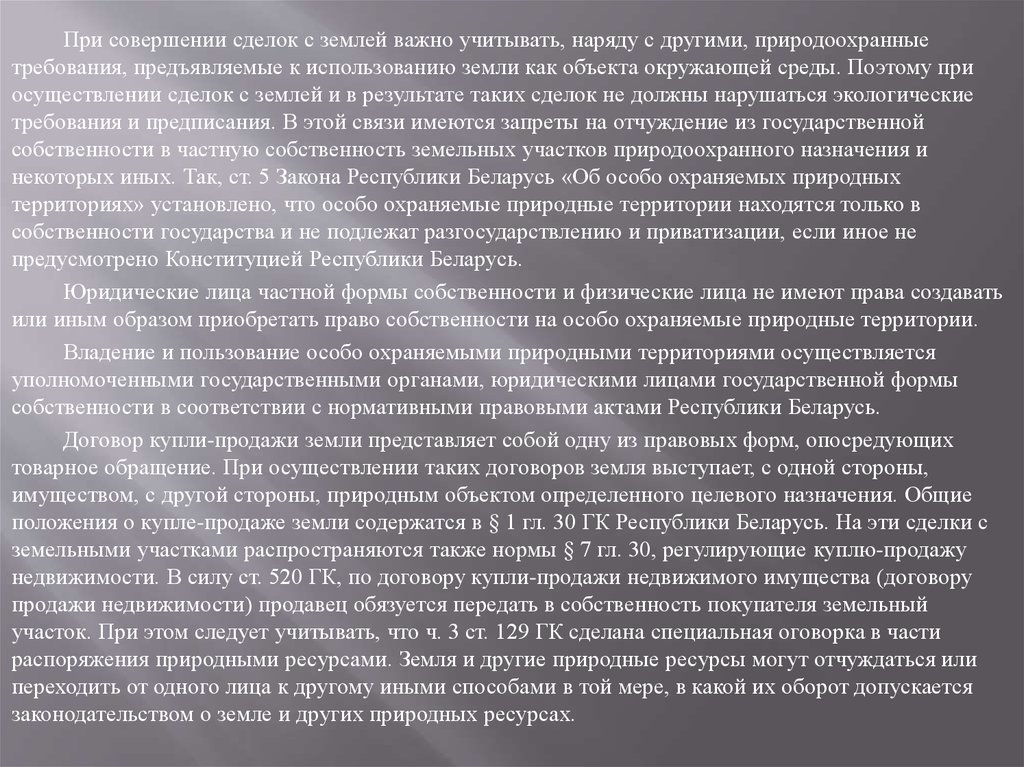 При совершении сделок с землей важно учитывать, наряду с другими, природоохранные требования, предъявляемые к использованию земли как объекта окружающей среды. Поэтому при осуществлении сделок с землей и в результате таких сделок не должны нарушаться экологические требования и предписания. В этой связи имеются запреты на отчуждение из государственной собственности в частную собственность земельных участков природоохранного назначения и некоторых иных. Так, ст. 5 Закона Республики Беларусь «Об особо охраняемых природных территориях» установлено, что особо охраняемые природные территории находятся только в собственности государства и не подлежат разгосударствлению и приватизации, если иное не предусмотрено Конституцией Республики Беларусь.

Юридические лица частной формы собственности и физические лица не имеют права создавать или иным образом приобретать право собственности на особо охраняемые природные территории.

Владение и пользование особо охраняемыми природными территориями осуществляется уполномоченными государственными органами, юридическими лицами государственной формы собственности в соответствии с нормативными правовыми актами Республики Беларусь.

Договор купли-продажи земли представляет собой одну из правовых форм, опосредующих товарное обращение. При осуществлении таких договоров земля выступает, с одной стороны, имуществом, с другой стороны, природным объектом определенного целевого назначения. Общие положения о купле-продаже земли содержатся в § 1 гл. 30 ГК Республики Беларусь. На эти сделки с земельными участками распространяются также нормы § 7 гл. 30, регулирующие куплю-продажу недвижимости. В силу ст. 520 ГК, по договору купли-продажи недвижимого имущества (договору продажи недвижимости) продавец обязуется передать в собственность покупателя земельный участок. При этом следует учитывать, что ч. 3 ст. 129 ГК сделана специальная оговорка в части распоряжения природными ресурсами. Земля и другие природные ресурсы могут отчуждаться или переходить от одного лица к другому иными способами в той мере, в какой их оборот допускается законодательством о земле и других природных ресурсах.